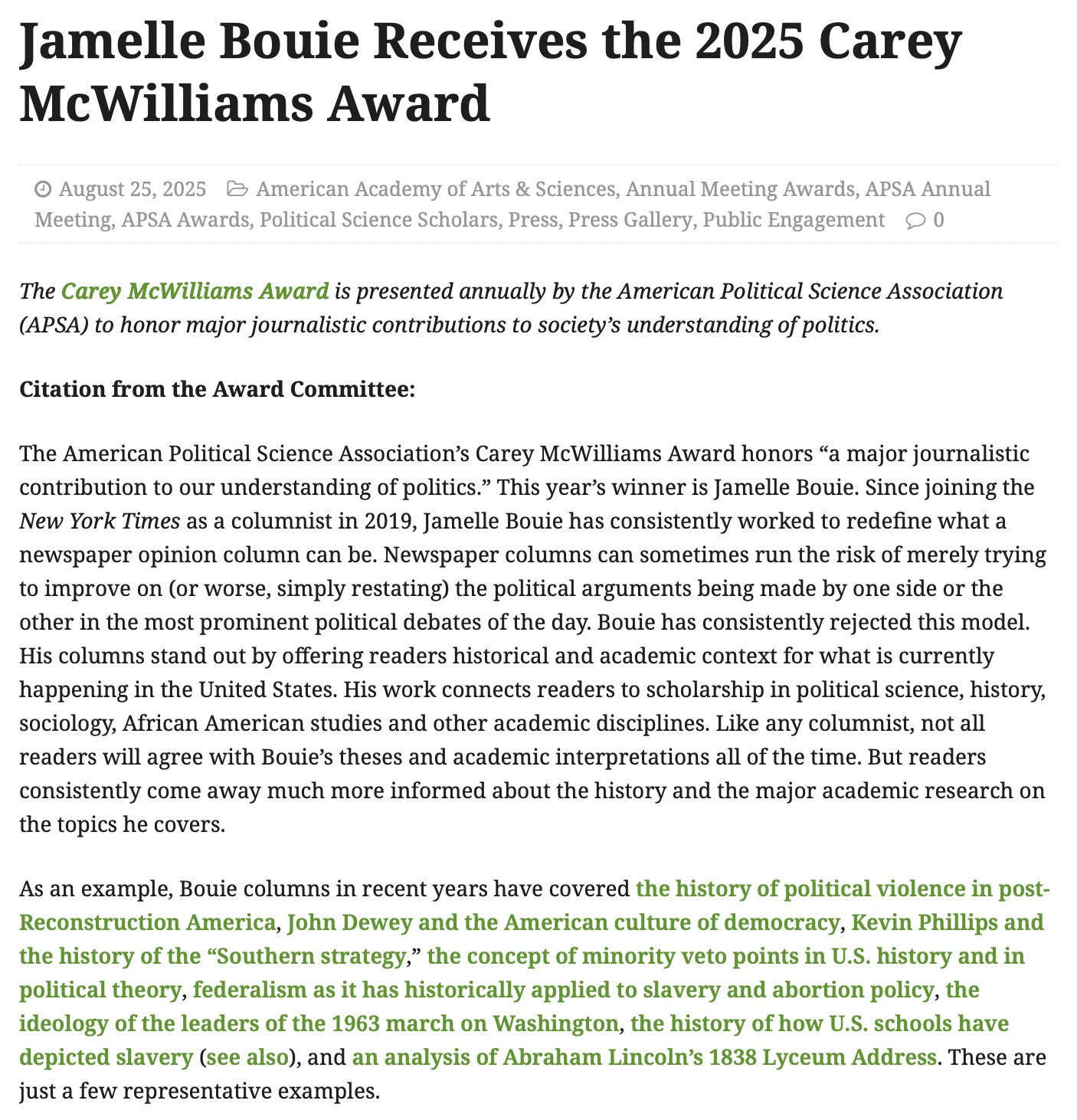 Jamelle Bouie Receives the 2025 Carey McWilliams Award

August 25, 2025 American Academy of Arts & Sciences, Annual Meeting Awards, APSA Annual Meeting, APSA Awards, Political Science Scholars, Press, Press Gallery, Public Engagement 0

The Carey McWilliams Award is presented annually by the American Political Science Association (APSA) to honor major journalistic contributions to society's understanding of politics.

Citation from the Award Committee:

The American Political Science Association's Carey McWilliams Award honors "a major journalistic contribution to our understanding of politics." This year's winner is Jamelle Bouie. Since joining the New York Times as a columnist in 2019, Jamelle Bouie has consistently worked to redefine what a newspaper opinion column can be. Newspaper columns can sometimes run the risk of merely trying to improve on (or worse, simply restating) the political arguments being made by one side or the other in the most prominent political debates of the day. Bouie has consistently rejected this model. His columns stand out by offering readers historical and academic context for what is currently happening in the United States. His work connects readers to scholarship in political science, history, sociology, African American studies and other academic disciplines. Like any columnist, not all readers will agree with Bouie's theses and academic interpretations all of the time. But readers consistently come away much more informed about the history and the major academic research on the topics he covers.

As an example, Bouie columns in recent years have covered the history of political violence in post-Reconstruction America, John Dewey and the American culture of democracy, Kevin Phillips and the history of the "Southern strategy," the concept of minority veto points in U.S. history and in political theory, federalism as it has historically applied to slavery and abortion policy, the ideology of the leaders of the 1963 march on Washington, the history of how U.S. schools have depicted slavery (see also), and an analysis of Abraham Lincoln's 1838 Lyceum Address. These are just a few representative examples.